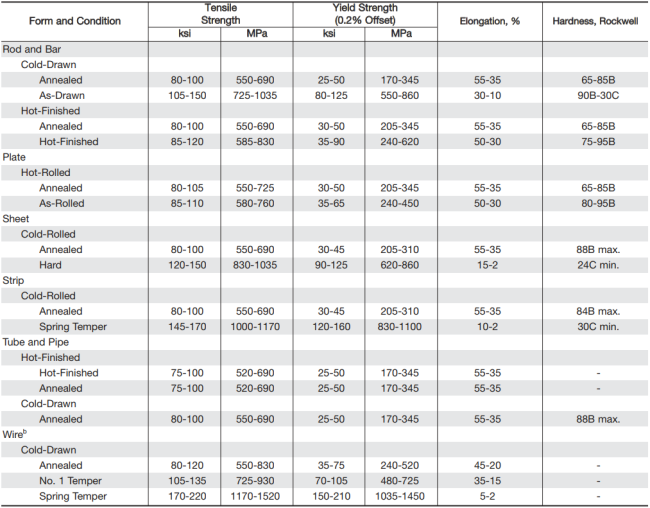 | Form and Condition | Tensile Strength ksi | Tensile Strength MPa | Yield Strength (0.2% Offset) ksi | Yield Strength (0.2% Offset) MPa | Elongation, % | Hardness, Rockwell |
|---|---|---|---|---|---|---|
| Rod and Bar | | | | | | |
| Cold-Drawn | | | | | | |
| Annealed | 80-100 | 550-690 | 25-50 | 170-345 | 55-35 | 65-85B |
| As-Drawn | 105-150 | 725-1035 | 80-125 | 550-860 | 30-10 | 90B-30C |
| Hot-Finished | | | | | | |
| Annealed | 80-100 | 550-690 | 30-50 | 205-345 | 55-35 | 65-85B |
| Hot-Finished | 85-120 | 585-830 | 35-90 | 240-620 | 50-30 | 75-95B |
| Plate | | | | | | |
| Hot-Rolled | | | | | | |
| Annealed | 80-105 | 550-725 | 30-50 | 205-345 | 55-35 | 65-85B |
| As-Rolled | 85-110 | 580-760 | 35-65 | 240-450 | 50-30 | 80-95B |
| Sheet | | | | | | |
| Cold-Rolled | | | | | | |
| Annealed | 80-100 | 550-690 | 30-45 | 205-310 | 55-35 | 88B max. |
| Hard | 120-150 | 830-1035 | 90-125 | 620-860 | 15-2 | 24C min. |
| Strip | | | | | | |
| Cold-Rolled | | | | | | |
| Annealed | 80-100 | 550-690 | 30-45 | 205-310 | 55-35 | 84B max. |
| Spring Temper | 145-170 | 1000-1170 | 120-160 | 830-1100 | 10-2 | 30C min. |
| Tube and Pipe | | | | | | |
| Hot-Finished | | | | | | |
| Hot-Finished | 75-100 | 520-690 | 25-50 | 170-345 | 55-35 | - |
| Annealed | 75-100 | 520-690 | 25-50 | 170-345 | 55-35 | - |
| Cold-Drawn | | | | | | |
| Annealed | 80-100 | 550-690 | 25-50 | 170-345 | 55-35 | 88B max. |
| Wire$^b$ | | | | | | |
| Cold-Drawn | | | | | | |
| Annealed | 80-120 | 550-830 | 35-75 | 240-520 | 45-20 | - |
| No. 1 Temper | 105-135 | 725-930 | 70-105 | 480-725 | 35-15 | - |
| Spring Temper | 170-220 | 1170-1520 | 150-210 | 1035-1450 | 5-2 | - |